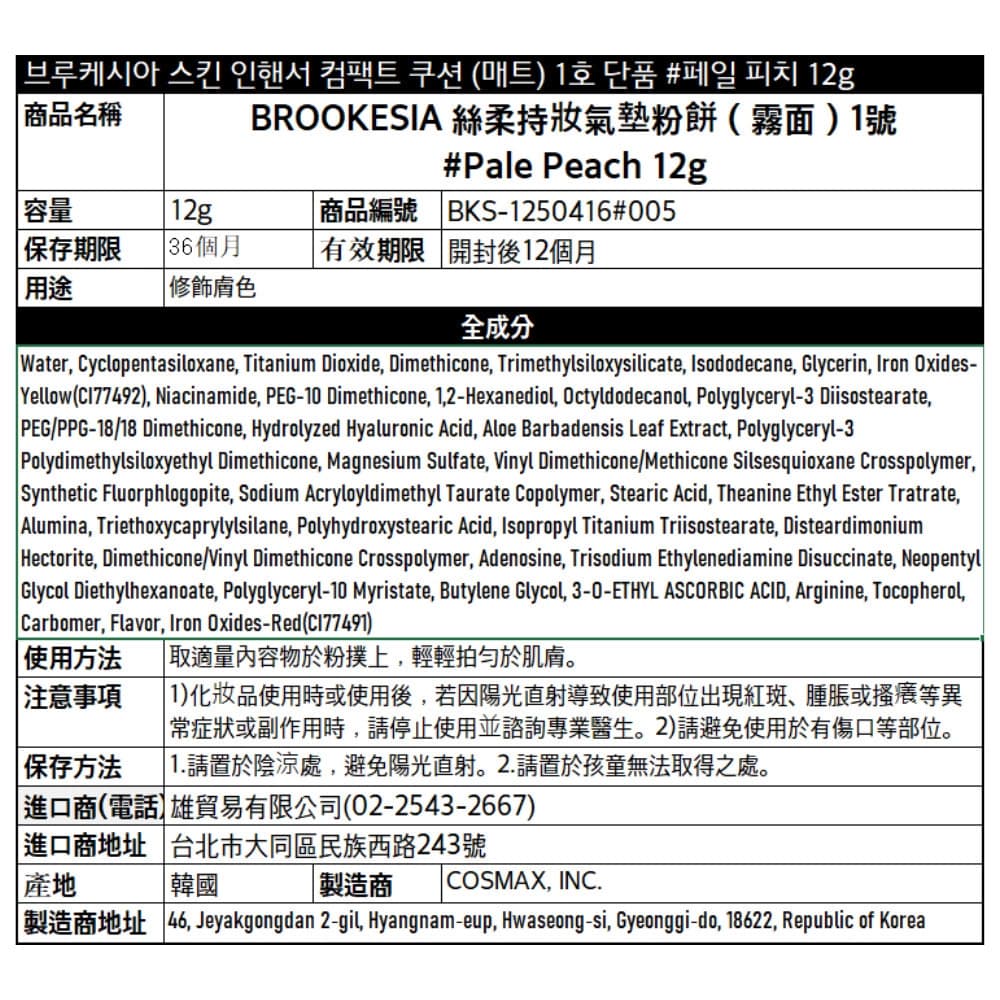 브루케시아 스킨 인핸서 컴팩트 쿠션 (매트) 1호 단품 #페일 피치 12g

| 商品名稱 | BROOKESIA 絲柔持妝氣墊粉餅（霧面）1號 #Pale Peach 12g | | |
|---|---|---|---|
| 容量 | 12g | 商品編號 | BKS-1250416#005 |
| 保存期限 | 36個月 | 有效期限 | 開封後12個月 |
| 用途 | 修飾膚色 | | |

全成分

Water, Cyclopentasiloxane, Titanium Dioxide, Dimethicone, Trimethylsiloxysilicate, Isododecane, Glycerin, Iron Oxides-Yellow(CI77492), Niacinamide, PEG-10 Dimethicone, 1,2-Hexanediol, Octyldodecanol, Polyglyceryl-3 Diisostearate, PEG/PPG-18/18 Dimethicone, Hydrolyzed Hyaluronic Acid, Aloe Barbadensis Leaf Extract, Polyglyceryl-3 Polydimethylsiloxyethyl Dimethicone, Magnesium Sulfate, Vinyl Dimethicone/Methicone Silsesquioxane Crosspolymer, Synthetic Fluorphlogopite, Sodium Acryloyldimethyl Taurate Copolymer, Stearic Acid, Theanine Ethyl Ester Tratrate, Alumina, Triethoxycaprylylsilane, Polyhydroxystearic Acid, Isopropyl Titanium Triisostearate, Disteardimonium Hectorite, Dimethicone/Vinyl Dimethicone Crosspolymer, Adenosine, Trisodium Ethylenediamine Disuccinate, Neopentyl Glycol Diethylhexanoate, Polyglyceryl-10 Myristate, Butylene Glycol, 3-O-ETHYL ASCORBIC ACID, Arginine, Tocopherol, Carbomer, Flavor, Iron Oxides-Red(CI77491)

| 使用方法 | 取適量內容物於粉撲上，輕輕拍勻於肌膚。 | | |
|---|---|---|---|
| 注意事項 | 1)化妝品使用時或使用後，若因陽光直射導致使用部位出現紅斑、腫脹或搔癢等異常症狀或副作用時，請停止使用並諮詢專業醫生。2)請避免使用於有傷口等部位。 | | |
| 保存方法 | 1.請置於陰涼處，避免陽光直射。2.請置於孩童無法取得之處。 | | |
| 進口商(電話) | 雄貿易有限公司(02-2543-2667) | | |
| 進口商地址 | 台北市大同區民族西路243號 | | |
| 產地 | 韓國 | 製造商 | COSMAX, INC. |
| 製造商地址 | 46, Jeyakgongdan 2-gil, Hyangnam-eup, Hwaseong-si, Gyeonggi-do, 18622, Republic of Korea | | |